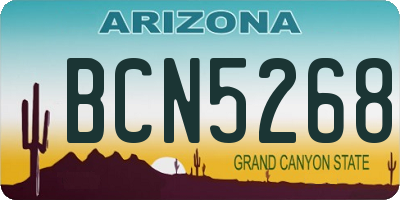 ARIZONA

BCN5268

GRAND CANYON STATE